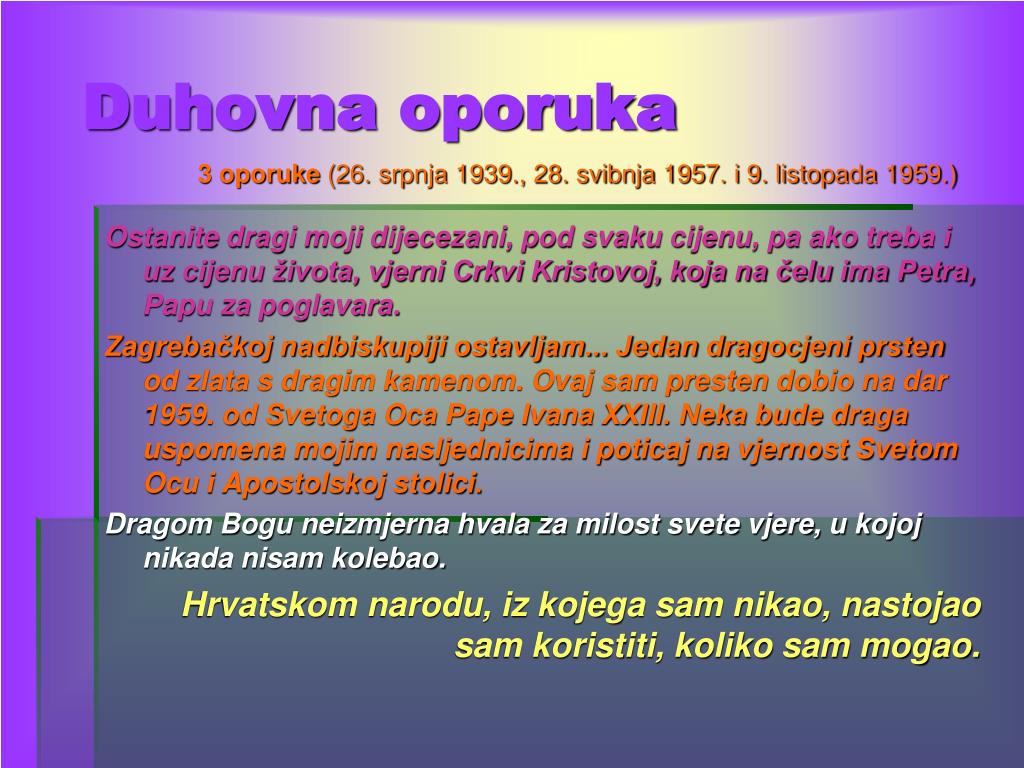 Duhovna oporuka

3 oporuke (26. srpnja 1939., 28. svibnja 1957. i 9. listopada 1959.)

Ostanite dragi moji dijecezani, pod svaku cijenu, pa ako treba i uz cijenu života, vjerni Crkvi Kristovoj, koja na čelu ima Petra, Papu za poglavara.

Zagrebačkoj nadbiskupiji ostavljam... Jedan dragocjeni prsten od zlata s dragim kamenom. Ovaj sam presten dobio na dar 1959. od Svetoga Oca Pape Ivana XXIII. Neka bude draga uspomena mojim nasljednicima i poticaj na vjernost Svetom Ocu i Apostolskoj stolici.

Dragom Bogu neizmjerna hvala za milost svete vjere, u kojoj nikada nisam kolebao.

Hrvatskom narodu, iz kojega sam nikao, nastojao sam koristiti, koliko sam mogao.